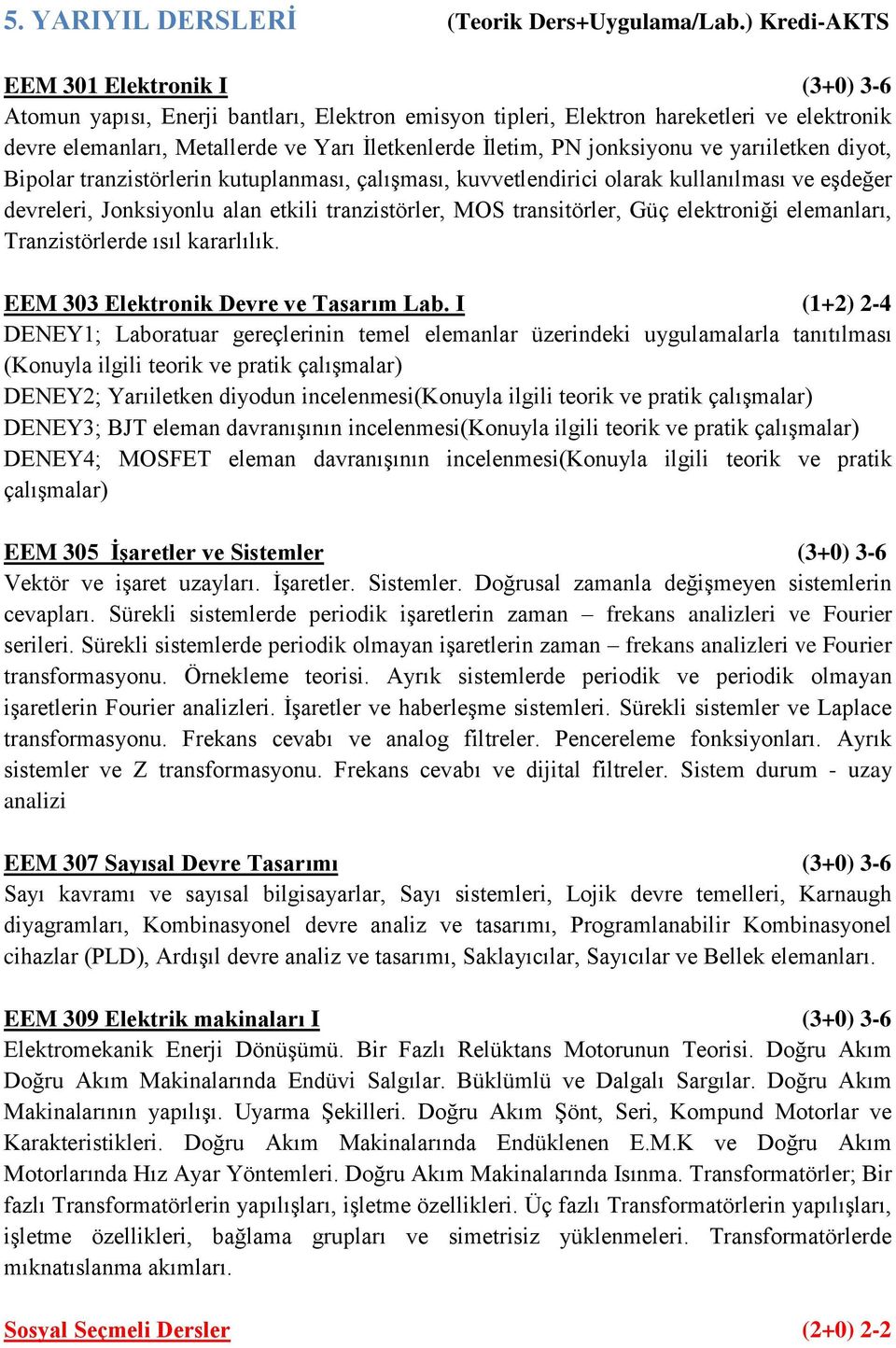 5. YARIYIL DERSLERİ (Teorik Ders+Uygulama/Lab.) Kredi-AKTS

EEM 301 Elektronik I (3+0) 3-6
Atomun yapısı, Enerji bantları, Elektron emisyon tipleri, Elektron hareketleri ve elektronik devre elemanları, Metallerde ve Yarı İletkenlerde İletim, PN jonksiyonu ve yarıiletken diyot, Bipolar tranzistörlerin kutuplanması, çalışması, kuvvetlendirici olarak kullanılması ve eşdeğer devreleri, Jonksiyonlu alan etkili tranzistörler, MOS transitörler, Güç elektroniği elemanları, Tranzistörlerde ısıl kararlılık.

EEM 303 Elektronik Devre ve Tasarım Lab. I (1+2) 2-4
DENEY1; Laboratuar gereçlerinin temel elemanlar üzerindeki uygulamalarla tanıtılması (Konuyla ilgili teorik ve pratik çalışmalar)
DENEY2; Yarıiletken diyodun incelenmesi(Konuyla ilgili teorik ve pratik çalışmalar)
DENEY3; BJT eleman davranışının incelenmesi(Konuyla ilgili teorik ve pratik çalışmalar)
DENEY4; MOSFET eleman davranışının incelenmesi(Konuyla ilgili teorik ve pratik çalışmalar)

EEM 305 İşaretler ve Sistemler (3+0) 3-6
Vektör ve işaret uzayları. İşaretler. Sistemler. Doğrusal zamanla değişmeyen sistemlerin cevapları. Sürekli sistemlerde periodik işaretlerin zaman – frekans analizleri ve Fourier serileri. Sürekli sistemlerde periodik olmayan işaretlerin zaman – frekans analizleri ve Fourier transformasyonu. Örnekleme teorisi. Ayrık sistemlerde periodik ve periodik olmayan işaretlerin Fourier analizleri. İşaretler ve haberleşme sistemleri. Sürekli sistemler ve Laplace transformasyonu. Frekans cevabı ve analog filtreler. Pencereleme fonksiyonları. Ayrık sistemler ve Z transformasyonu. Frekans cevabı ve dijital filtreler. Sistem durum - uzay analizi

EEM 307 Sayısal Devre Tasarımı (3+0) 3-6
Sayı kavramı ve sayısal bilgisayarlar, Sayı sistemleri, Lojik devre temelleri, Karnaugh diyagramları, Kombinasyonel devre analiz ve tasarımı, Programlanabilir Kombinasyonel cihazlar (PLD), Ardışıl devre analiz ve tasarımı, Saklayıcılar, Sayıcılar ve Bellek elemanları.

EEM 309 Elektrik makinaları I (3+0) 3-6
Elektromekanik Enerji Dönüşümü. Bir Fazlı Relüktans Motorunun Teorisi. Doğru Akım Doğru Akım Makinalarında Endüvi Salgılar. Büklümlü ve Dalgalı Sargılar. Doğru Akım Makinalarının yapılışı. Uyarma Şekilleri. Doğru Akım Şönt, Seri, Kompund Motorlar ve Karakteristikleri. Doğru Akım Makinalarında Endüklenen E.M.K ve Doğru Akım Motorlarında Hız Ayar Yöntemleri. Doğru Akım Makinalarında Isınma. Transformatörler; Bir fazlı Transformatörlerin yapılışları, işletme özellikleri. Üç fazlı Transformatörlerin yapılışları, işletme özellikleri, bağlama grupları ve simetrisiz yüklenmeleri. Transformatörlerde mıknatıslanma akımları.

Sosyal Seçmeli Dersler (2+0) 2-2